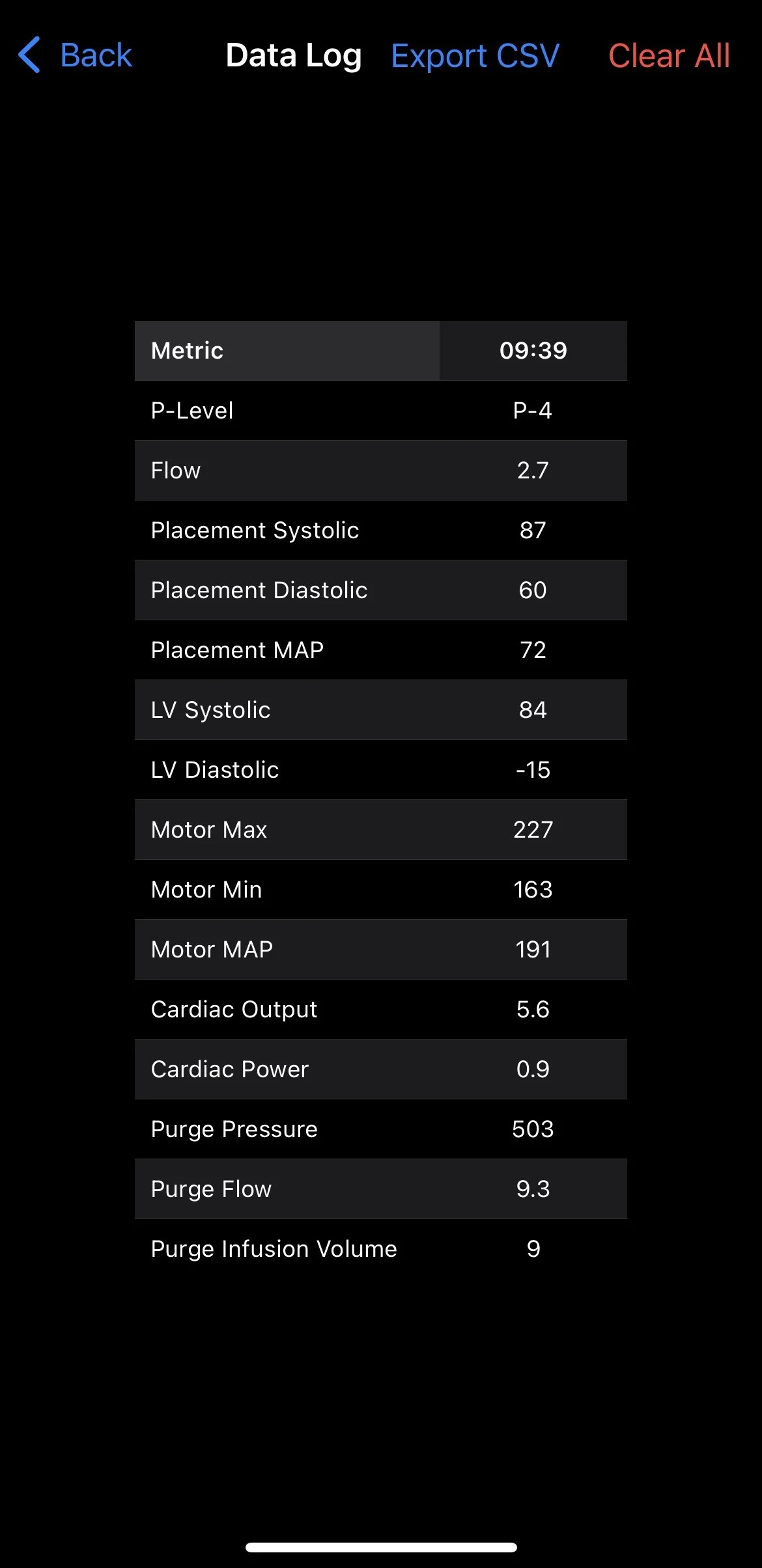 Back Data Log Export CSV Clear All

| Metric | 09:39 |
|---|---|
| P-Level | P-4 |
| Flow | 2.7 |
| Placement Systolic | 87 |
| Placement Diastolic | 60 |
| Placement MAP | 72 |
| LV Systolic | 84 |
| LV Diastolic | -15 |
| Motor Max | 227 |
| Motor Min | 163 |
| Motor MAP | 191 |
| Cardiac Output | 5.6 |
| Cardiac Power | 0.9 |
| Purge Pressure | 503 |
| Purge Flow | 9.3 |
| Purge Infusion Volume | 9 |